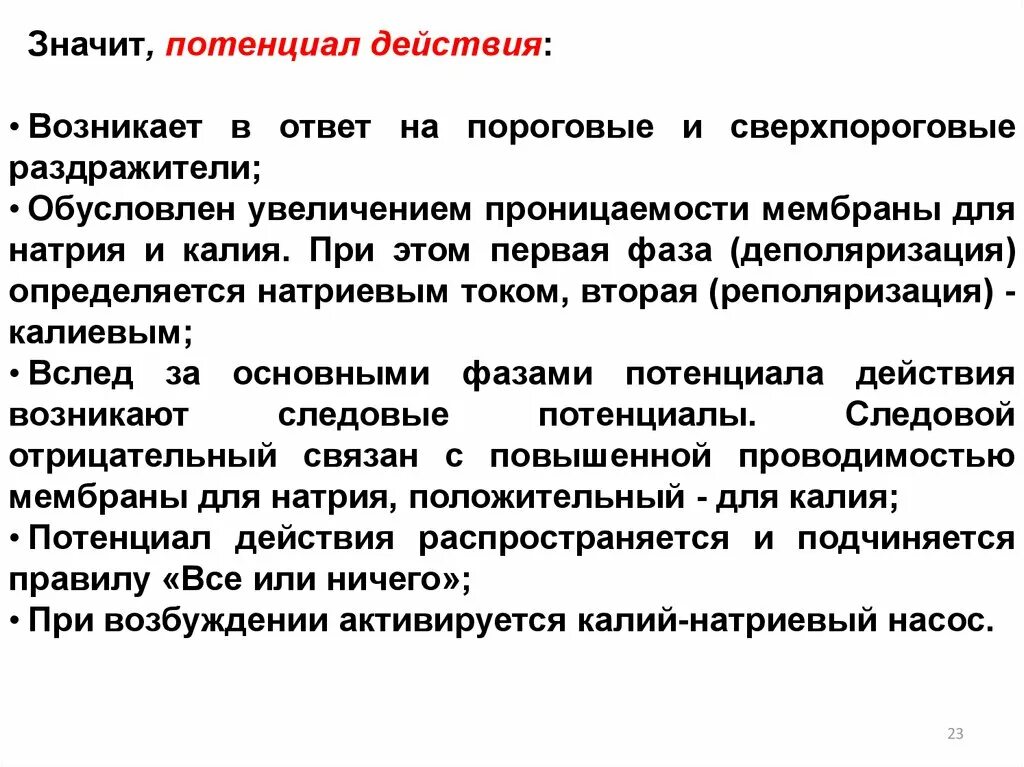 Значит, потенциал действия:

• Возникает в ответ на пороговые и сверхпороговые раздражители;
• Обусловлен увеличением проницаемости мембраны для натрия и калия. При этом первая фаза (деполяризация) определяется натриевым током, вторая (реполяризация) - калиевым;
• Вслед за основными фазами потенциала действия возникают следовые потенциалы. Следовой отрицательный связан с повышенной проводимостью мембраны для натрия, положительный - для калия;
• Потенциал действия распространяется и подчиняется правилу «Все или ничего»;
• При возбуждении активируется калий-натриевый насос.

23